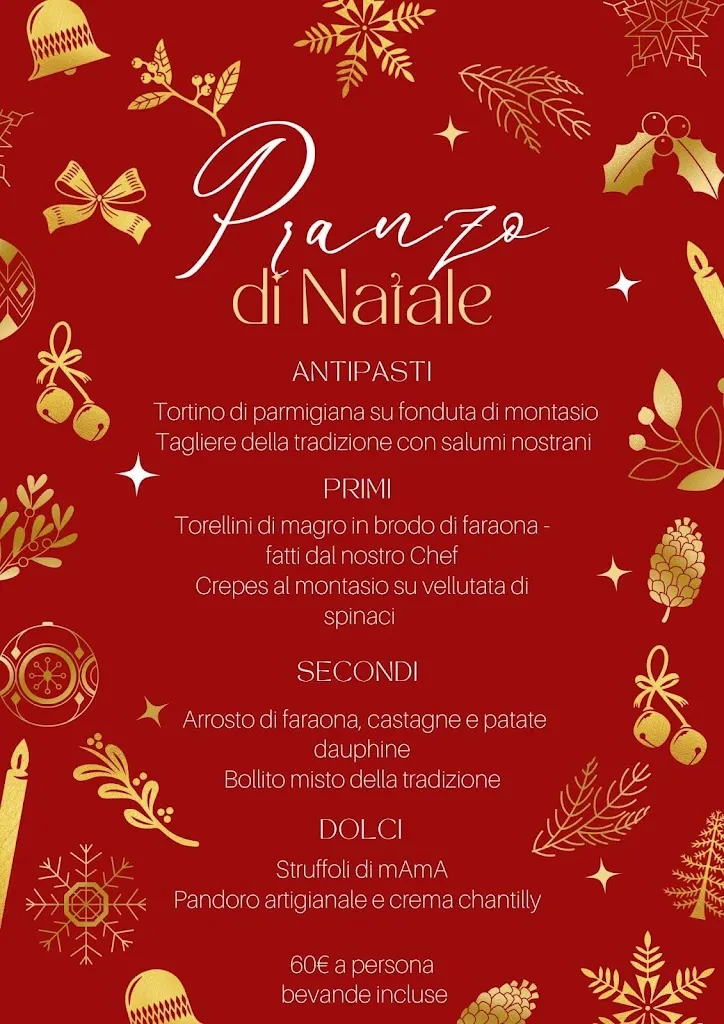 Pranzo
di Natale

ANTIPASTI

Tortino di parmigiana su fonduta di montasio
Tagliere della tradizione con salumi nostrani

PRIMI

Torellini di magro in brodo di faraona - fatti dal nostro Chef
Crepes al montasio su vellutata di spinaci

SECONDI

Arrosto di faraona, castagne e patate dauphine
Bollito misto della tradizione

DOLCI

Struffoli di mAmA
Pandoro artigianale e crema chantilly

60€ a persona
bevande incluse